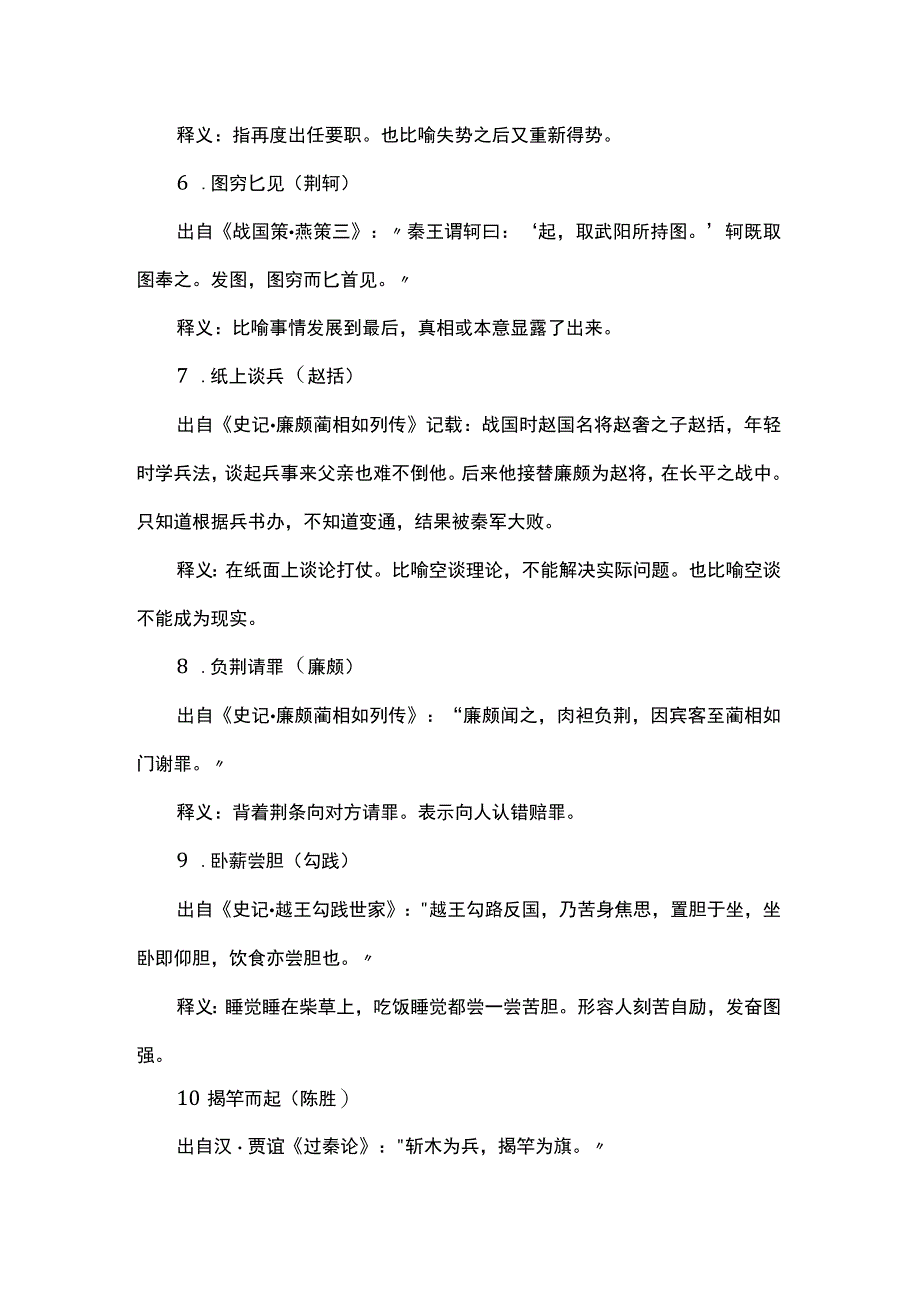 释义：指再度出任要职。也比喻失势之后又重新得势。

6．图穷匕见（荆轲）

出自《战国策•燕策三》：〃秦王谓轲曰：‘起，取武阳所持图。’轲既取图奉之。发图，图穷而匕首见。〃

释义：比喻事情发展到最后，真相或本意显露了出来。

7．纸上谈兵（赵括）

出自《史记•廉颇蔺相如列传》记载：战国时赵国名将赵奢之子赵括，年轻时学兵法，谈起兵事来父亲也难不倒他。后来他接替廉颇为赵将，在长平之战中。只知道根据兵书办，不知道变通，结果被秦军大败。

释义：在纸面上谈论打仗。比喻空谈理论，不能解决实际问题。也比喻空谈不能成为现实。

8．负荆请罪（廉颇）

出自《史记•廉颇蔺相如列传》：“廉颇闻之，肉袒负荆，因宾客至蔺相如门谢罪。〃

释义：背着荆条向对方请罪。表示向人认错赔罪。

9．卧薪尝胆（勾践）

出自《史记•越王勾践世家》："越王勾路反国，乃苦身焦思，置胆于坐，坐卧即仰胆，饮食亦尝胆也。〃

释义：睡觉睡在柴草上，吃饭睡觉都尝一尝苦胆。形容人刻苦自励，发奋图强。

10揭竿而起（陈胜）

出自汉·贾谊《过秦论》："斩木为兵，揭竿为旗。〃